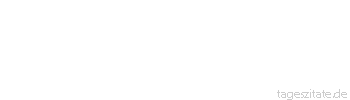 tageszitate.de